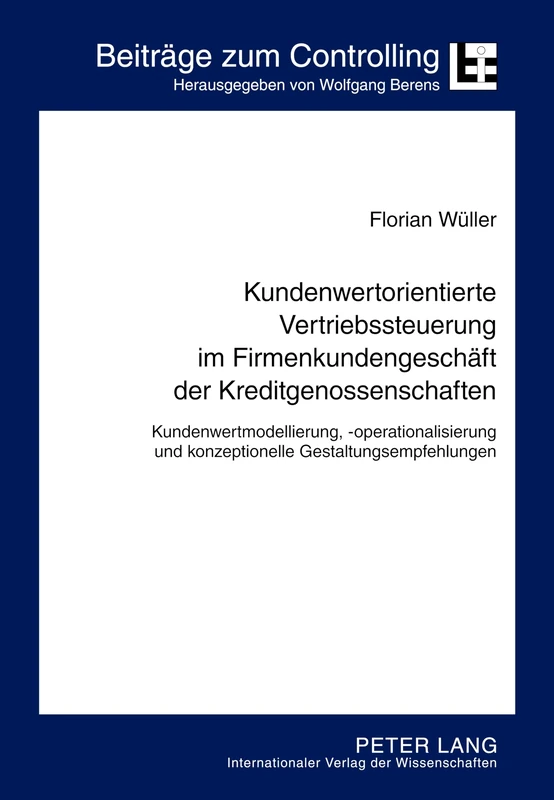 Beiträge zum Controlling
Herausgegeben von Wolfgang Berens

Florian Wüller

Kundenwertorientierte Vertriebssteuerung im Firmenkundengeschäft der Kreditgenossenschaften

Kundenwertmodellierung, -operationalisierung und konzeptionelle Gestaltungsempfehlungen

PETER LANG
Internationaler Verlag der Wissenschaften